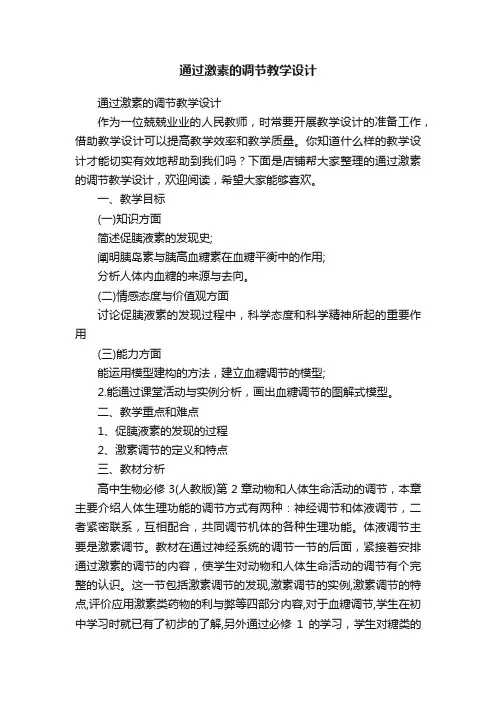 通过激素的调节教学设计

通过激素的调节教学设计

作为一位兢兢业业的人民教师，时常要开展教学设计的准备工作，借助教学设计可以提高教学效率和教学质量。你知道什么样的教学设计才能切实有效地帮助到我们吗？下面是店铺帮大家整理的通过激素的调节教学设计，欢迎阅读，希望大家能够喜欢。

一、教学目标

(一)知识方面

简述促胰液素的发现史;

阐明胰岛素与胰高血糖素在血糖平衡中的作用;

分析人体内血糖的来源与去向。

(二)情感态度与价值观方面

讨论促胰液素的发现过程中，科学态度和科学精神所起的重要作用

(三)能力方面

能运用模型建构的方法，建立血糖调节的模型;

2.能通过课堂活动与实例分析，画出血糖调节的图解式模型。

二、教学重点和难点

1、促胰液素的发现的过程

2、激素调节的定义和特点

三、教材分析

高中生物必修 3(人教版)第 2 章动物和人体生命活动的调节，本章主要介绍人体生理功能的调节方式有两种：神经调节和体液调节，二者紧密联系，互相配合，共同调节机体的各种生理功能。体液调节主要是激素调节。教材在通过神经系统的调节一节的后面，紧接着安排通过激素的调节的内容，使学生对动物和人体生命活动的调节有个完整的认识。这一节包括激素调节的发现,激素调节的实例,激素调节的特点,评价应用激素类药物的利与弊等四部分内容,对于血糖调节,学生在初中学习时就已有了初步的了解,另外通过必修 1 的学习，学生对糖类的